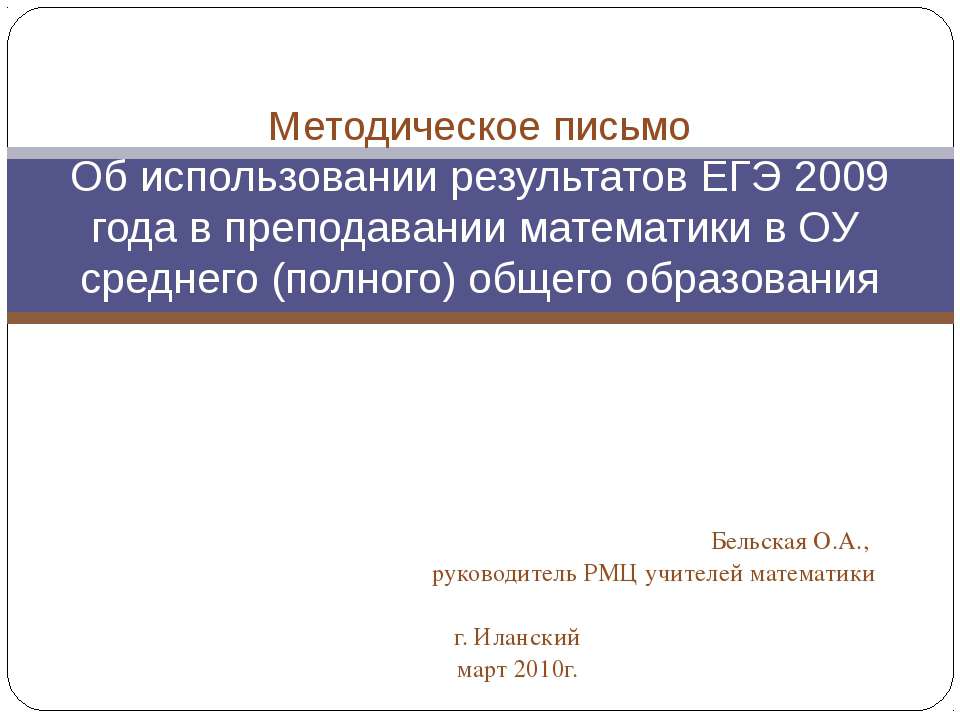 Методическое письмо
Об использовании результатов ЕГЭ 2009 года в преподавании математики в ОУ среднего (полного) общего образования

Бельская О.А.,
руководитель РМЦ учителей математики

г. Иланский
март 2010г.